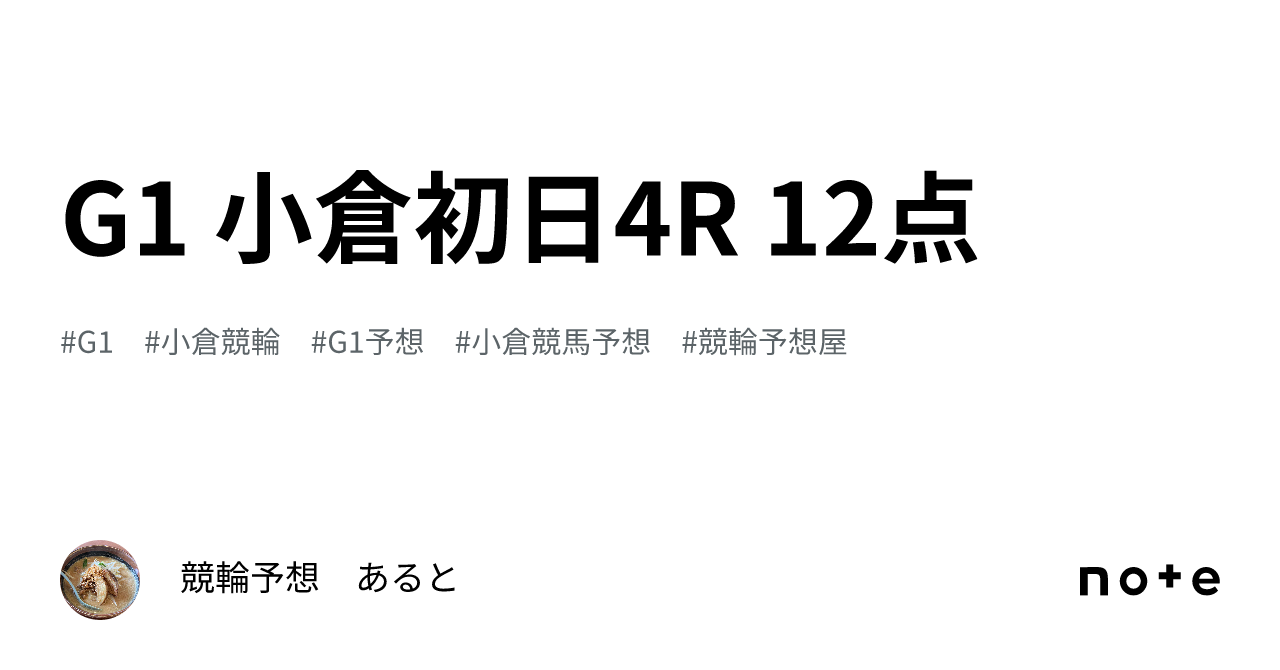 G1 小倉初日4R 12点

#G1 #小倉競輪 #G1予想 #小倉競馬予想 #競輪予想屋

競輪予想　あると

note